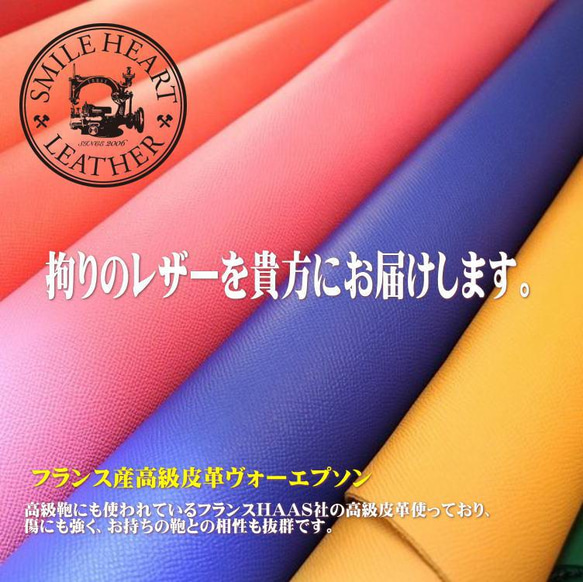 SMILE HEART
SINCE 2006
LEATHER

拘りのレザーを貴方にお届けします。

フランス産高級皮革ヴォーエプソン

高級鞄にも使われているフランスHAAS社の高級皮革使っており、傷にも強く、お持ちの鞄との相性も抜群です。